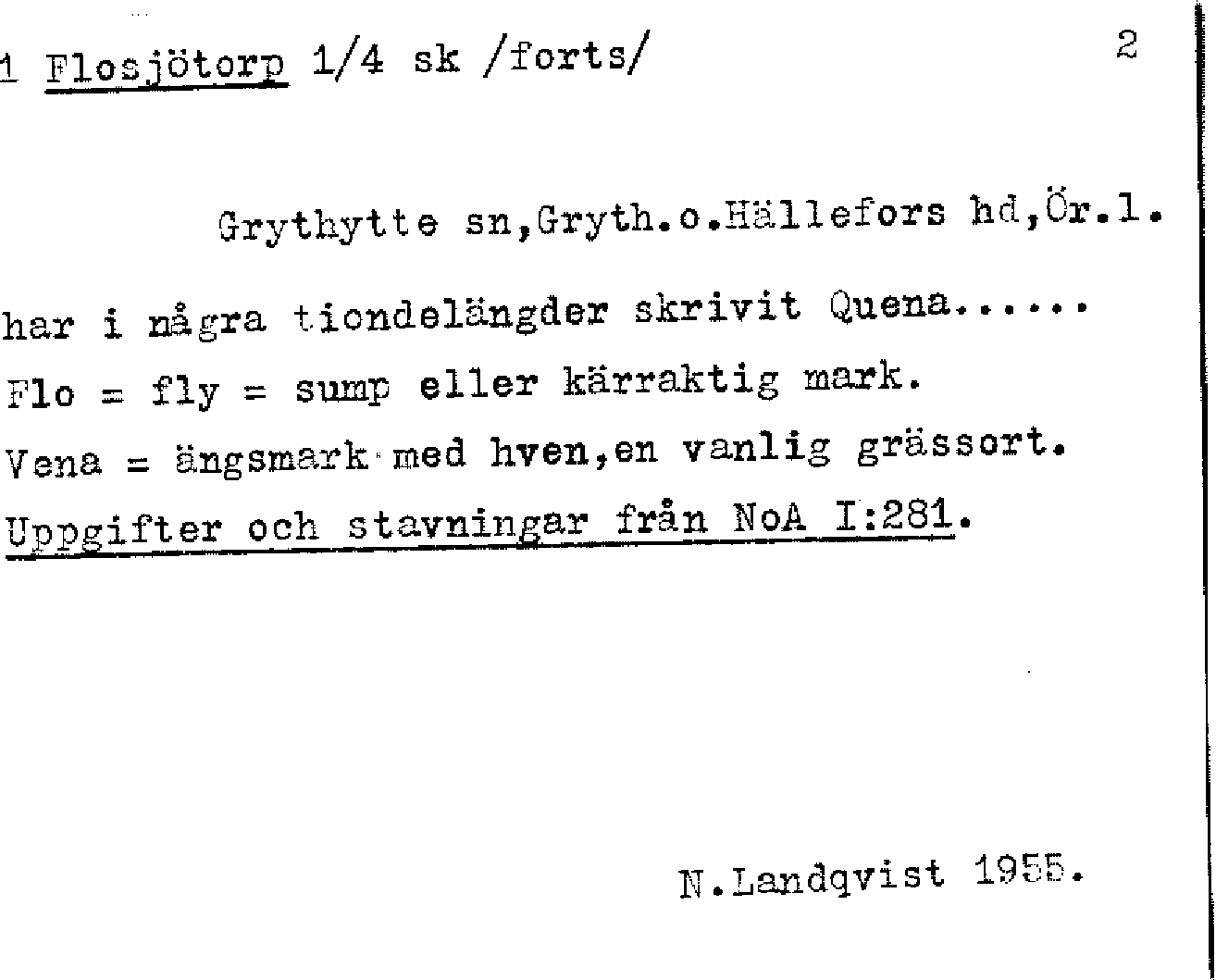 1 Flosjötorp 1/4 sk /forts/ 2

Grythytte sn,Gryth.o.Hällefors hd,Ör.l.

har i några tiondelängder skrivit Quena.....
Flo = fly = sump eller kärraktig mark.
Vena = ängsmark med hven,en vanlig grässort.
Uppgifter och stavningar från NoA I:281.

N.Landqvist 1955.